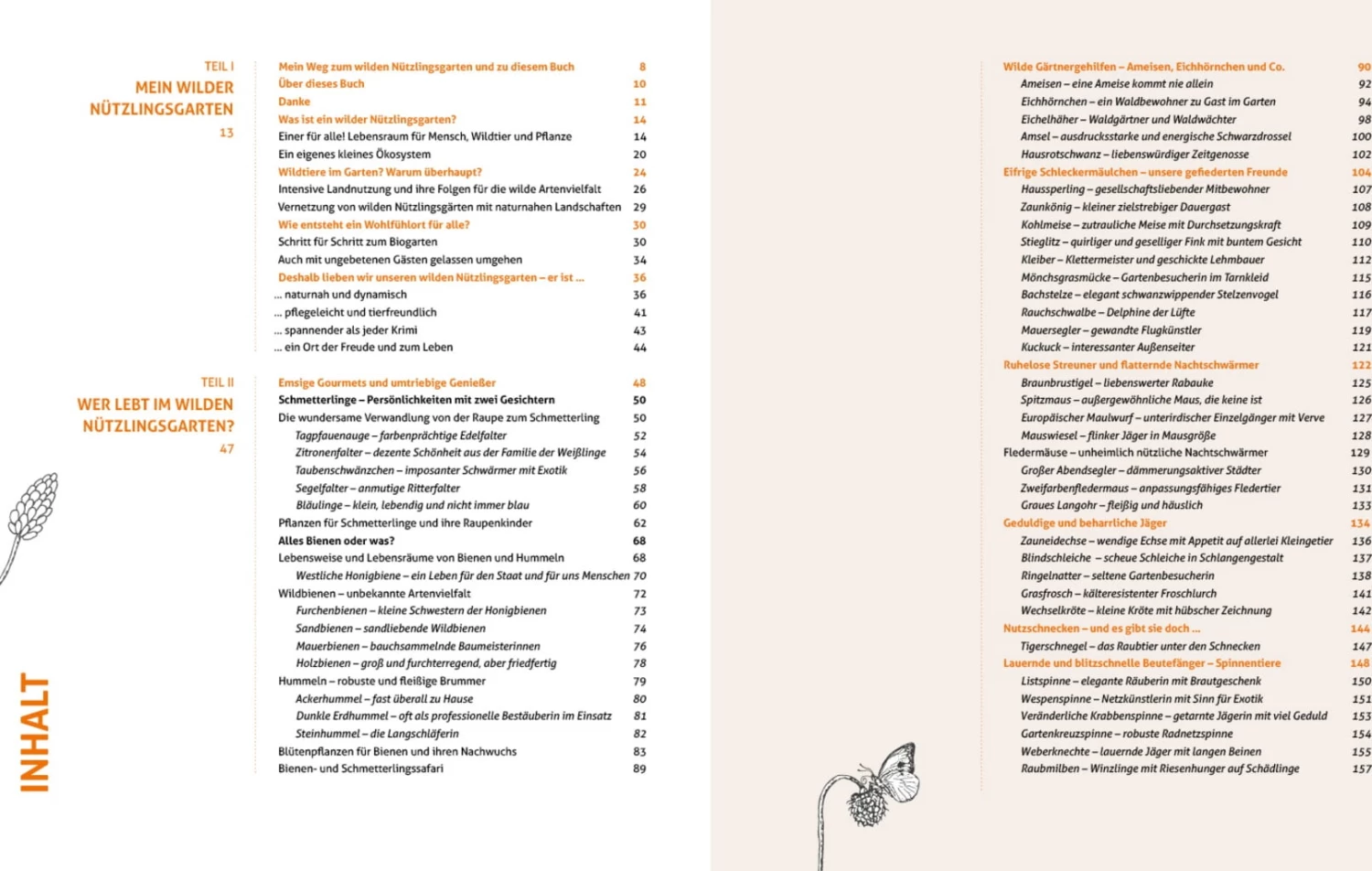 INHALT

TEIL I
MEIN WILDER NÜTZLINGSGARTEN
13

Mein Weg zum wilden Nützlingsgarten und zu diesem Buch 8
Über dieses Buch 10
Danke 11
Was ist ein wilder Nützlingsgarten? 14
Einer für alle! Lebensraum für Mensch, Wildtier und Pflanze 14
Ein eigenes kleines Ökosystem 20
Wildtiere im Garten? Warum überhaupt? 24
Intensive Landnutzung und ihre Folgen für die wilde Artenvielfalt 26
Vernetzung von wilden Nützlingsgärten mit naturnahen Landschaften 29
Wie entsteht ein Wohlfühlort für alle? 30
Schritt für Schritt zum Biogarten 30
Auch mit ungebetenen Gästen gelassen umgehen 34
Deshalb lieben wir unseren wilden Nützlingsgarten – er ist … 36
… naturnah und dynamisch 36
… pflegeleicht und tierfreundlich 41
… spannender als jeder Krimi 43
… ein Ort der Freude und zum Leben 44

TEIL II
WER LEBT IM WILDEN NÜTZLINGSGARTEN?
47

Emsige Gourmets und umtriebige Genießer 48
Schmetterlinge – Persönlichkeiten mit zwei Gesichtern 50
Die wundersame Verwandlung von der Raupe zum Schmetterling 50
Tagpfauenauge – farbenprächtige Edelfalter 52
Zitronenfalter – dezente Schönheit aus der Familie der Weißlinge 54
Taubenschwänzchen – imposanter Schwärmer mit Exotik 56
Segelfalter – anmutige Ritterfalter 58
Bläulinge – klein, lebendig und nicht immer blau 60
Pflanzen für Schmetterlinge und ihre Raupenkinder 62
Alles Bienen oder was? 68
Lebensweise und Lebensräume von Bienen und Hummeln 68
Westliche Honigbiene – ein Leben für den Staat und für uns Menschen 70
Wildbienen – unbekannte Artenvielfalt 72
Furchenbienen – kleine Schwestern der Honigbienen 73
Sandbienen – sandliebende Wildbienen 74
Mauerbienen – bauchsammelnde Baumeisterinnen 76
Holzbienen – groß und furchterregend, aber friedfertig 78
Hummeln – robuste und fleißige Brummer 79
Ackerhummel – fast überall zu Hause 80
Dunkle Erdhummel – oft als professionelle Bestäuberin im Einsatz 81
Steinhummel – die Langschläferin 82
Blütenpflanzen für Bienen und ihren Nachwuchs 83
Bienen- und Schmetterlingssafari 89

Wilde Gärtnergehilfen – Ameisen, Eichhörnchen und Co. 90
Ameisen – eine Ameise kommt nie allein 92
Eichhörnchen – ein Waldbewohner zu Gast im Garten 94
Eichelhäher – Waldgärtner und Waldwächter 98
Amsel – ausdrucksstarke und energische Schwarzdrossel 100
Hausrotschwanz – liebenswürdiger Zeitgenosse 102
Eifrige Schleckermäulchen – unsere gefiederten Freunde 104
Haussperling – gesellschaftsliebender Mitbewohner 107
Zaunkönig – kleiner zielstrebiger Dauergast 108
Kohlmeise – zutrauliche Meise mit Durchsetzungskraft 109
Stieglitz – quirliger und geselliger Fink mit buntem Gesicht 110
Kleiber – Klettermeister und geschickte Lehmbauer 112
Mönchsgrasmücke – Gartenbesucherin im Tarnkleid 115
Bachstelze – elegant schwanzwippender Stelzenvogel 116
Rauchschwalbe – Delphine der Lüfte 117
Mauersegler – gewandte Flugkünstler 119
Kuckuck – interessanter Außenseiter 121
Ruhelose Streuner und flatternde Nachtschwärmer 122
Braunbrustigel – liebenswerter Rabauke 125
Spitzmaus – außergewöhnliche Maus, die keine ist 126
Europäischer Maulwurf – unterirdischer Einzelgänger mit Verve 127
Mauswiesel – flinker Jäger in Mausgröße 128
Fledermäuse – unheimlich nützliche Nachtschwärmer 129
Großer Abendsegler – dämmerungsaktiver Städter 130
Zweifarbenfledermaus – anpassungsfähiges Fledertier 131
Graues Langohr – fleißig und häuslich 133
Geduldige und beharrliche Jäger 134
Zauneidechse – wendige Echse mit Appetit auf allerlei Kleingetier 136
Blindschleiche – scheue Schleiche in Schlangengestalt 137
Ringelnatter – seltene Gartenbesucherin 138
Grasfrosch – kälteresistenter Froschlurch 141
Wechselkröte – kleine Kröte mit hübscher Zeichnung 142
Nutzschnecken – und es gibt sie doch … 144
Tigerschnegel – das Raubtier unter den Schnecken 147
Lauernde und blitzschnelle Beutefänger – Spinnentiere 148
Listspinne – elegante Räuberin mit Brautgeschenk 150
Wespenspinne – Netzkünstlerin mit Sinn für Exotik 151
Veränderliche Krabbenspinne – getarnte Jägerin mit viel Geduld 153
Gartenkreuzspinne – robuste Radnetzspinne 154
Weberknechte – lauernde Jäger mit langen Beinen 155
Raubmilben – Winzlinge mit Riesenhunger auf Schädlinge 157